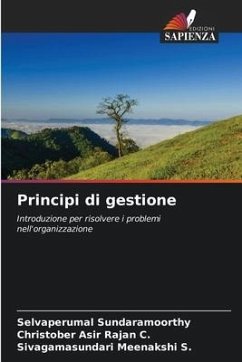 EDIZIONI
SAPIENZA

Principi di gestione

Introduzione per risolvere i problemi nell'organizzazione

Selvaperumal Sundaramoorthy
Christober Asir Rajan C.
Sivagamasundari Meenakshi S.